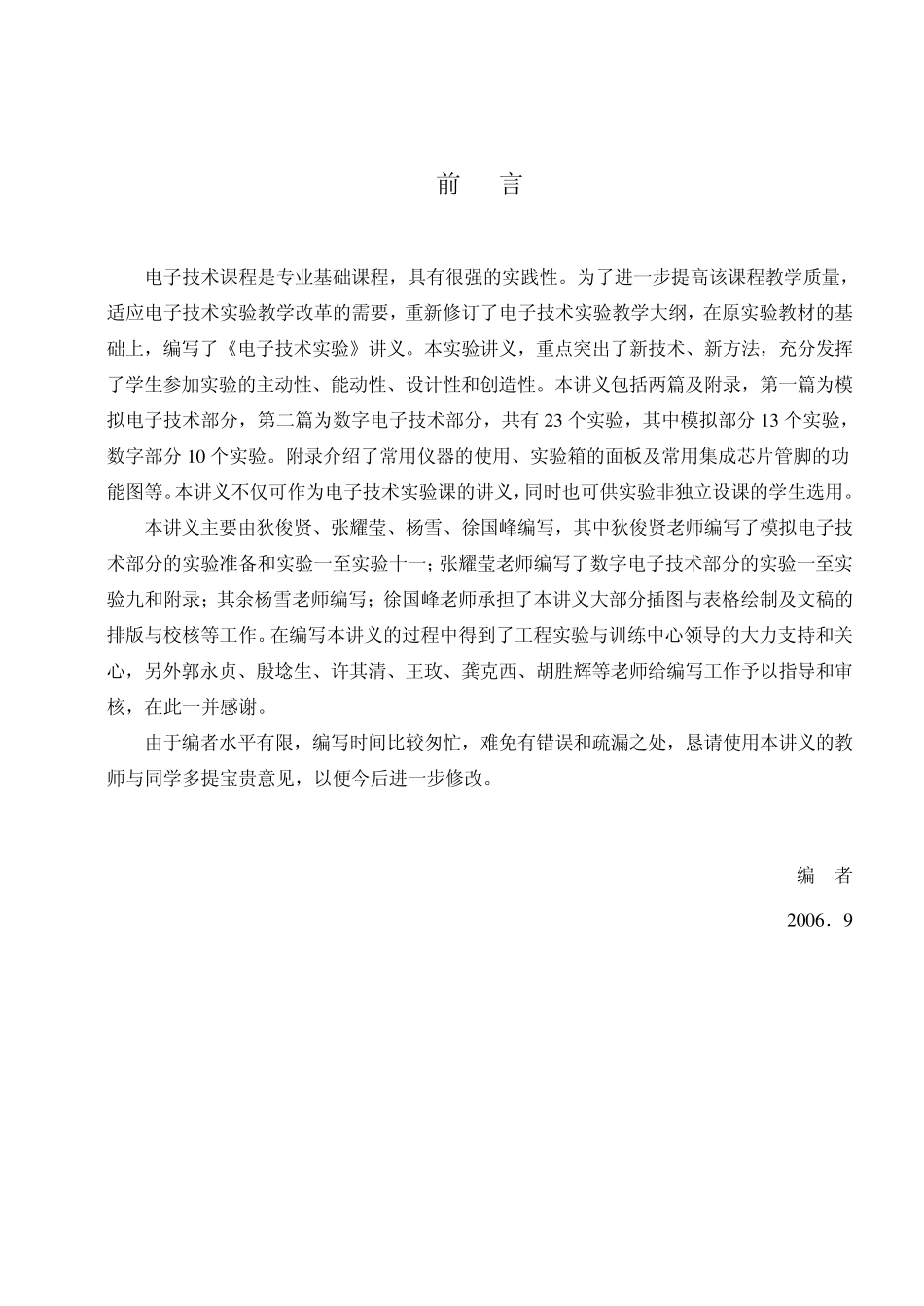 前　言

电子技术课程是专业基础课程，具有很强的实践性。为了进一步提高该课程教学质量，适应电子技术实验教学改革的需要，重新修订了电子技术实验教学大纲，在原实验教材的基础上，编写了《电子技术实验》讲义。本实验讲义，重点突出了新技术、新方法，充分发挥了学生参加实验的主动性、能动性、设计性和创造性。本讲义包括两篇及附录，第一篇为模拟电子技术部分，第二篇为数字电子技术部分，共有 23 个实验，其中模拟部分 13 个实验，数字部分 10 个实验。附录介绍了常用仪器的使用、实验箱的面板及常用集成芯片管脚的功能图等。本讲义不仅可作为电子技术实验课的讲义，同时也可供实验非独立设课的学生选用。

本讲义主要由狄俊贤、张耀莹、杨雪、徐国峰编写，其中狄俊贤老师编写了模拟电子技术部分的实验准备和实验一至实验十一；张耀莹老师编写了数字电子技术部分的实验一至实验九和附录；其余杨雪老师编写；徐国峰老师承担了本讲义大部分插图与表格绘制及文稿的排版与校核等工作。在编写本讲义的过程中得到了工程实验与训练中心领导的大力支持和关心，另外郭永贞、殷埝生、许其清、王玫、龚克西、胡胜辉等老师给编写工作予以指导和审核，在此一并感谢。

由于编者水平有限，编写时间比较匆忙，难免有错误和疏漏之处，恳请使用本讲义的教师与同学多提宝贵意见，以便今后进一步修改。

编　者

2006．9